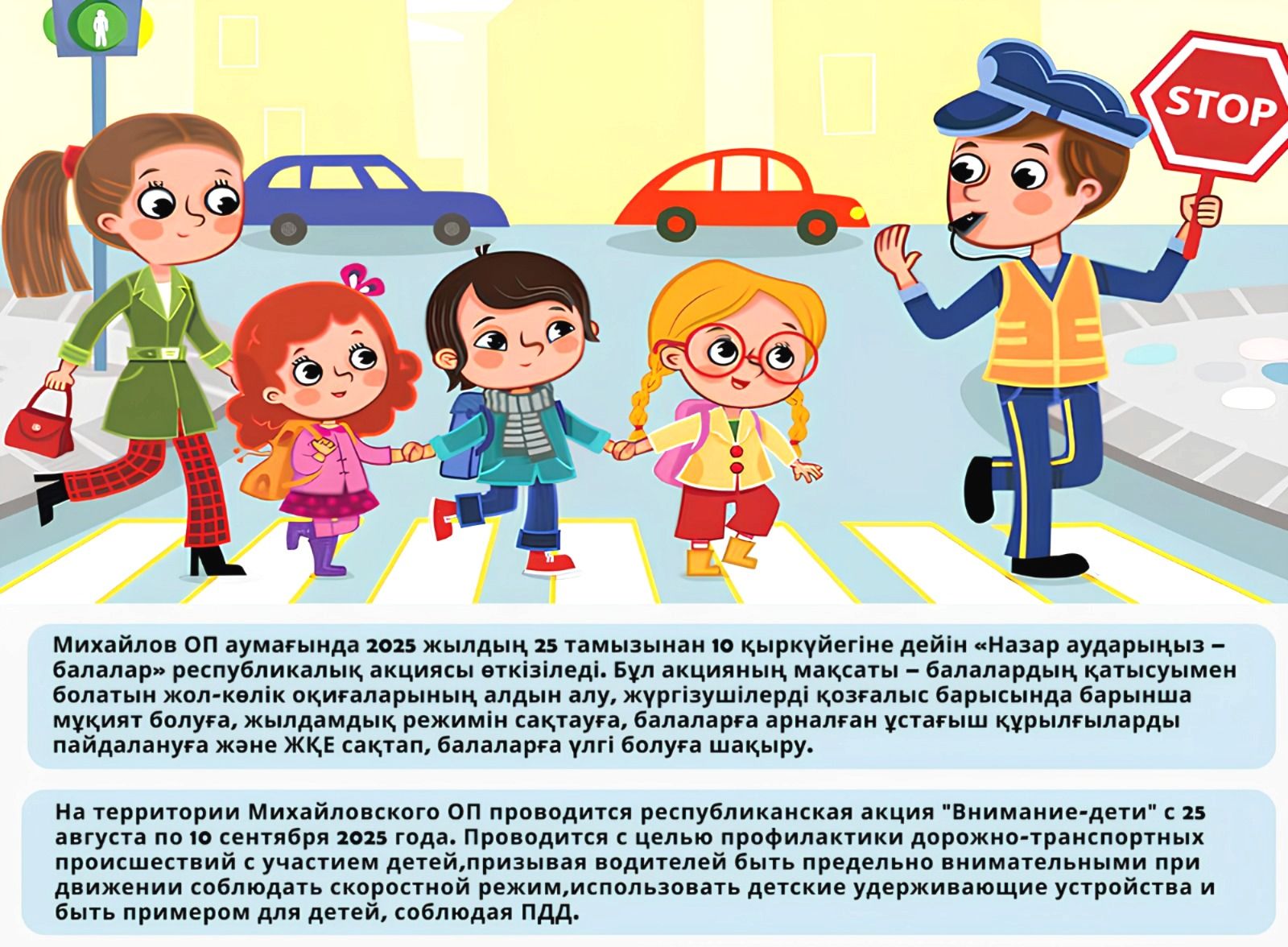 STOP

Михайлов ОП аумағында 2025 жылдың 25 тамызынан 10 қыркүйегіне дейін «Назар аударыңыз – балалар» республикалық акциясы өткізіледі. Бұл акцияның мақсаты – балалардың қатысуымен болатын жол-көлік оқиғаларының алдын алу, жүргізушілерді қозғалыс барысында барынша мұқият болуға, жылдамдық режимін сақтауға, балаларға арналған ұстағыш құрылғыларды пайдалануға және ЖҚЕ сақтап, балаларға үлгі болуға шақыру.

На территории Михайловского ОП проводится республиканская акция "Внимание-дети" с 25 августа по 10 сентября 2025 года. Проводится с целью профилактики дорожно-транспортных происшествий с участием детей,призывая водителей быть предельно внимательными при движении соблюдать скоростной режим,использовать детские удерживающие устройства и быть примером для детей, соблюдая ПДД.